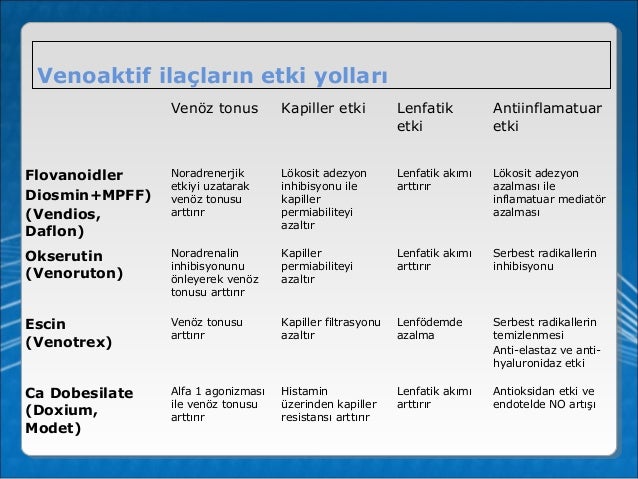 Venoaktif ilaçların etki yolları

| | Venöz tonus | Kapiller etki | Lenfatik etki | Antiinflamatuar etki |
|---|---|---|---|---|
| Flovanoidler Diosmin+MPFF) (Vendios, Daflon) | Noradrenerjik etkiyi uzatarak venöz tonusu arttırır | Lökosit adezyon inhibisyonu ile kapiller permiabiliteyi azaltır | Lenfatik akımı arttırır | Lökosit adezyon azalması ile inflamatuar mediatör azalması |
| Okserutin (Venoruton) | Noradrenalin inhibisyonunu önleyerek venöz tonusu arttırır | Kapiller permiabiliteyi azaltır | Lenfatik akımı arttırır | Serbest radikallerin inhibisyonu |
| Escin (Venotrex) | Venöz tonusu arttırır | Kapiller filtrasyonu azaltır | Lenfödemde azalma | Serbest radikallerin temizlenmesi Anti-elastaz ve anti-hyaluronidaz etki |
| Ca Dobesilate (Doxium, Modet) | Alfa 1 agonizması ile venöz tonusu arttırır | Histamin üzerinden kapiller resistansı arttırır | Lenfatik akımı arttırır | Antioksidan etki ve endotelde NO artışı |